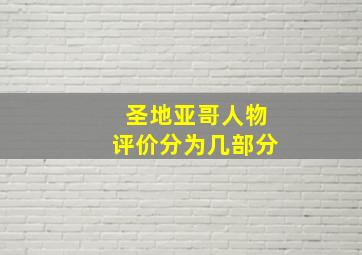 圣地亚哥人物
评价分为几部分